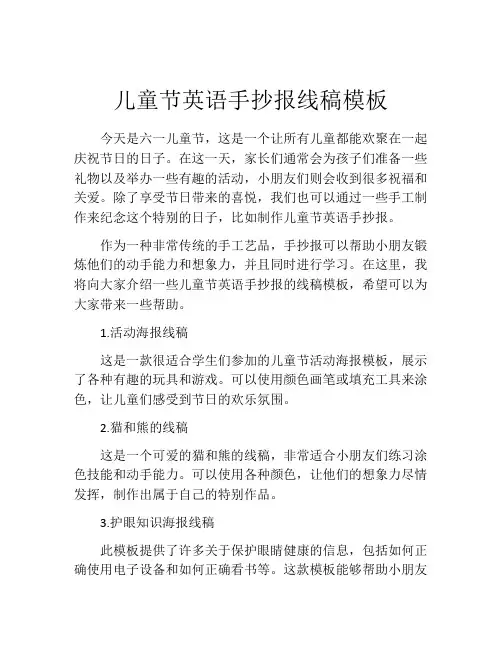 儿童节英语手抄报线稿模板

今天是六一儿童节，这是一个让所有儿童都能欢聚在一起庆祝节日的日子。在这一天，家长们通常会为孩子们准备一些礼物以及举办一些有趣的活动，小朋友们则会收到很多祝福和关爱。除了享受节日带来的喜悦，我们也可以通过一些手工制作来纪念这个特别的日子，比如制作儿童节英语手抄报。

作为一种非常传统的手工艺品，手抄报可以帮助小朋友锻炼他们的动手能力和想象力，并且同时进行学习。在这里，我将向大家介绍一些儿童节英语手抄报的线稿模板，希望可以为大家带来一些帮助。

1.活动海报线稿

这是一款很适合学生们参加的儿童节活动海报模板，展示了各种有趣的玩具和游戏。可以使用颜色画笔或填充工具来涂色，让儿童们感受到节日的欢乐氛围。

2.猫和熊的线稿

这是一个可爱的猫和熊的线稿，非常适合小朋友们练习涂色技能和动手能力。可以使用各种颜色，让他们的想象力尽情发挥，制作出属于自己的特别作品。

3.护眼知识海报线稿

此模板提供了许多关于保护眼睛健康的信息，包括如何正确使用电子设备和如何正确看书等。这款模板能够帮助小朋友